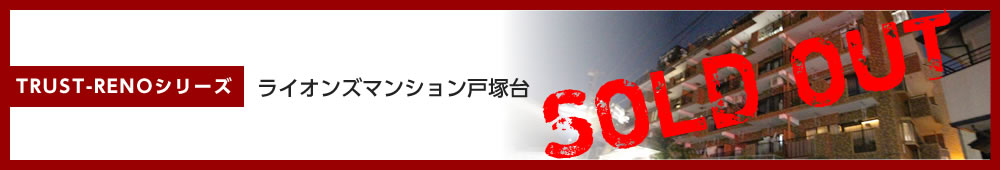 TRUST-RENOシリーズ

ライオンズマンション戸塚台

SOLD OUT